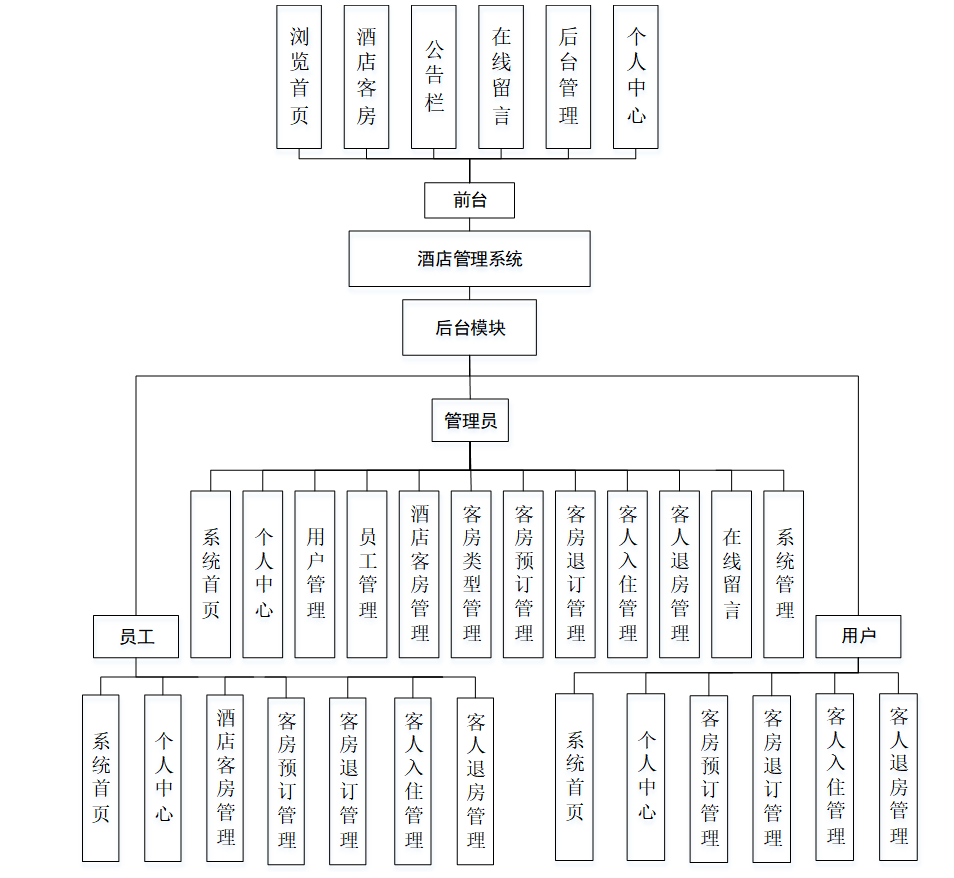 浏览首页

酒店客房

公告栏

在线留言

后台管理

个人中心

前台

酒店管理系统

后台模块

管理员

系统首页

个人中心

用户管理

员工管理

酒店客房管理

客房类型管理

客房预订管理

客房退订管理

客人入住管理

客人退房管理

在线留言

系统管理

员工

系统首页

个人中心

酒店客房管理

客房预订管理

客房退订管理

客人入住管理

客人退房管理

用户

系统首页

个人中心

客房预订管理

客房退订管理

客人入住管理

客人退房管理